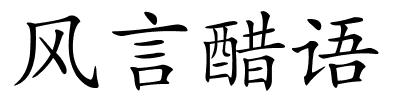 风言醋语